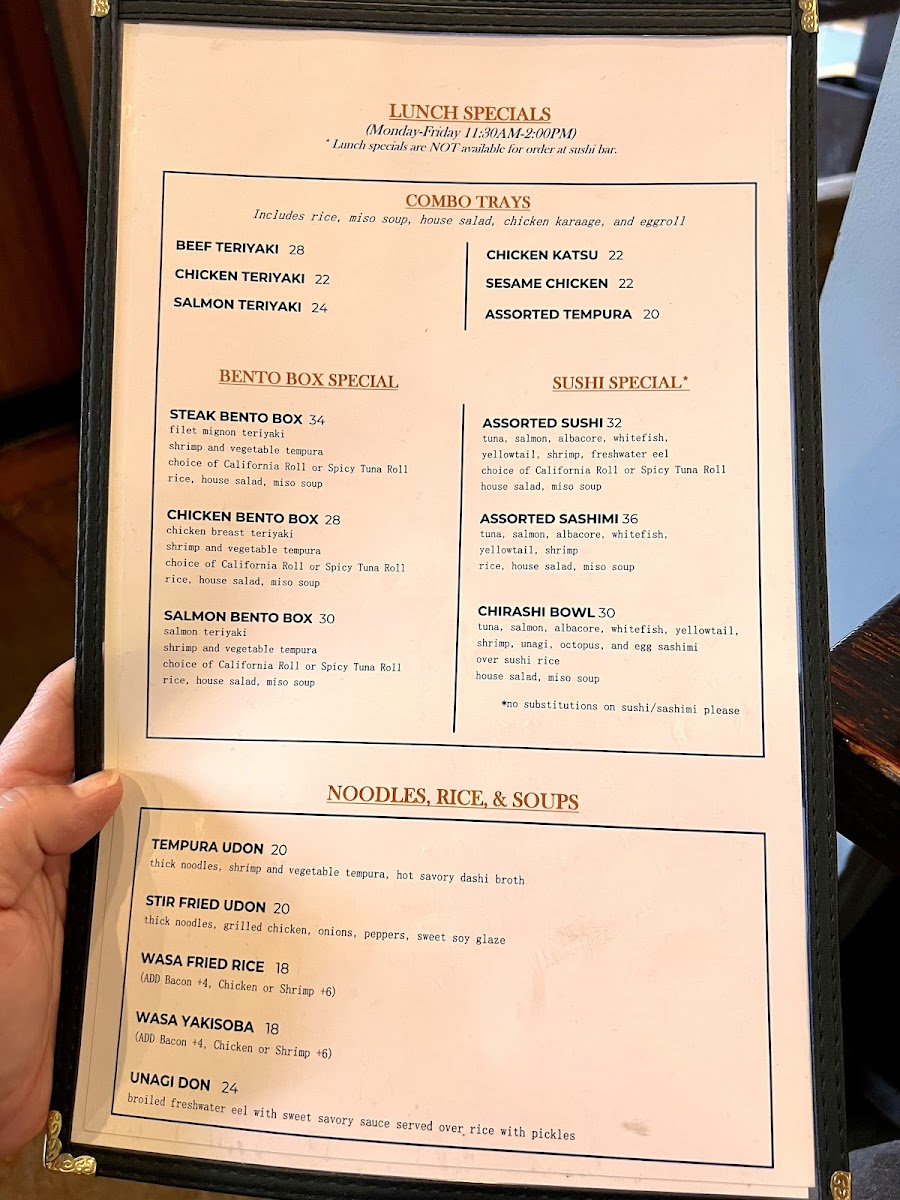 LUNCH SPECIALS
(Monday-Friday 11:30AM-2:00PM)
* Lunch specials are NOT available for order at sushi bar.

COMBO TRAYS
Includes rice, miso soup, house salad, chicken karaage, and eggroll

BEEF TERIYAKI 28
CHICKEN TERIYAKI 22
SALMON TERIYAKI 24

CHICKEN KATSU 22
SESAME CHICKEN 22
ASSORTED TEMPURA 20

BENTO BOX SPECIAL

STEAK BENTO BOX 34
filet mignon teriyaki
shrimp and vegetable tempura
choice of California Roll or Spicy Tuna Roll
rice, house salad, miso soup

CHICKEN BENTO BOX 28
chicken breast teriyaki
shrimp and vegetable tempura
choice of California Roll or Spicy Tuna Roll
rice, house salad, miso soup

SALMON BENTO BOX 30
salmon teriyaki
shrimp and vegetable tempura
choice of California Roll or Spicy Tuna Roll
rice, house salad, miso soup

SUSHI SPECIAL*

ASSORTED SUSHI 32
tuna, salmon, albacore, whitefish, yellowtail, shrimp, freshwater eel
choice of California Roll or Spicy Tuna Roll
house salad, miso soup

ASSORTED SASHIMI 36
tuna, salmon, albacore, whitefish, yellowtail, shrimp
rice, house salad, miso soup

CHIRASHI BOWL 30
tuna, salmon, albacore, whitefish, yellowtail, shrimp, unagi, octopus, and egg sashimi
over sushi rice
house salad, miso soup

*no substitutions on sushi/sashimi please

NOODLES, RICE, & SOUPS

TEMPURA UDON 20
thick noodles, shrimp and vegetable tempura, hot savory dashi broth

STIR FRIED UDON 20
thick noodles, grilled chicken, onions, peppers, sweet soy glaze

WASA FRIED RICE 18
(ADD Bacon +4, Chicken or Shrimp +6)

WASA YAKISOBA 18
(ADD Bacon +4, Chicken or Shrimp +6)

UNAGI DON 24
broiled freshwater eel with sweet savory sauce served over rice with pickles